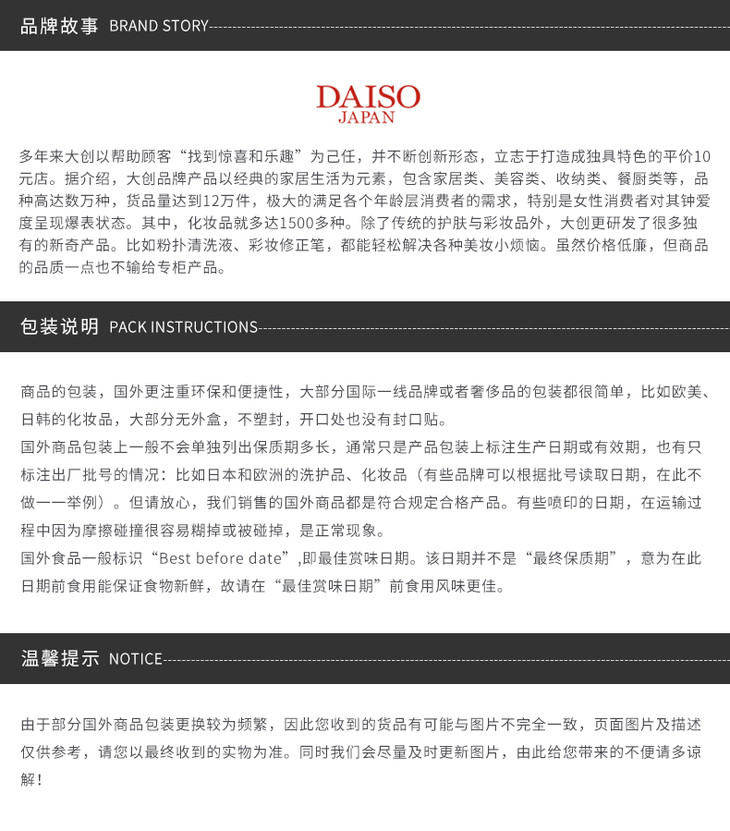 品牌故事 BRAND STORY

DAISO
JAPAN

多年来大创以帮助顾客“找到惊喜和乐趣”为己任，并不断创新形态，立志于打造成独具特色的平价10元店。据介绍，大创品牌产品以经典的家居生活为元素，包含家居类、美容类、收纳类、餐厨类等，品种高达数万种，货品量达到12万件，极大的满足各个年龄层消费者的需求，特别是女性消费者对其钟爱度呈现爆表状态。其中，化妆品就多达1500多种。除了传统的护肤与彩妆品外，大创更研发了很多独有的新奇产品。比如粉扑清洗液、彩妆修正笔，都能轻松解决各种美妆小烦恼。虽然价格低廉，但商品的品质一点也不输给专柜产品。

包装说明 PACK INSTRUCTIONS

商品的包装，国外更注重环保和便捷性，大部分国际一线品牌或者奢侈品的包装都很简单，比如欧美、日韩的化妆品，大部分无外盒，不塑封，开口处也没有封口贴。
国外商品包装上一般不会单独列出保质期多长，通常只是产品包装上标注生产日期或有效期，也有只标注出厂批号的情况：比如日本和欧洲的洗护品、化妆品（有些品牌可以根据批号读取日期，在此不做一一举例）。但请放心，我们销售的国外商品都是符合规定合格产品。有些喷印的日期，在运输过程中因为摩擦碰撞很容易糊掉或被碰掉，是正常现象。
国外食品一般标识“Best before date”,即最佳赏味日期。该日期并不是“最终保质期”，意为在此日期前食用能保证食物新鲜，故请在“最佳赏味日期”前食用风味更佳。

温馨提示 NOTICE

由于部分国外商品包装更换较为频繁，因此您收到的货品有可能与图片不完全一致，页面图片及描述仅供参考，请您以最终收到的实物为准。同时我们会尽量及时更新图片，由此给您带来的不便请多谅解！